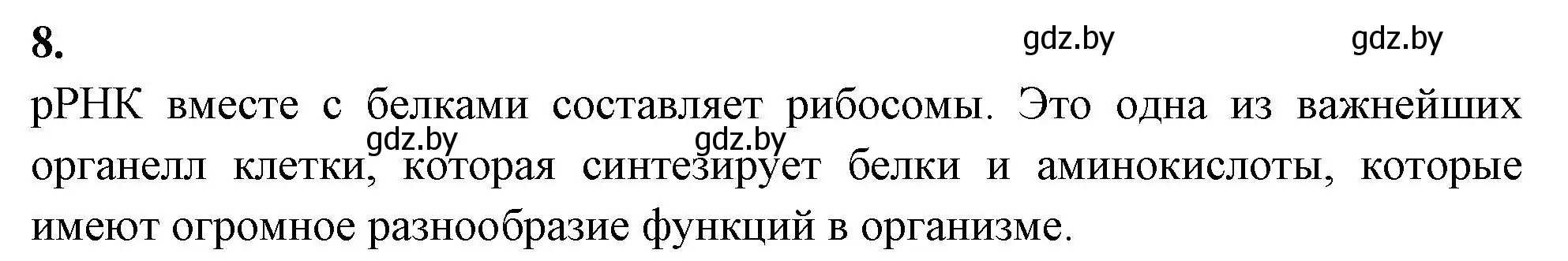 8.

gdz.by gdz.by

рРНК вместе с белками составляет рибосомы. Это одна из важнейших органелл клетки, которая синтезирует белки и аминокислоты, которые имеют огромное разнообразие функций в организме.

gdz.by gdz.by